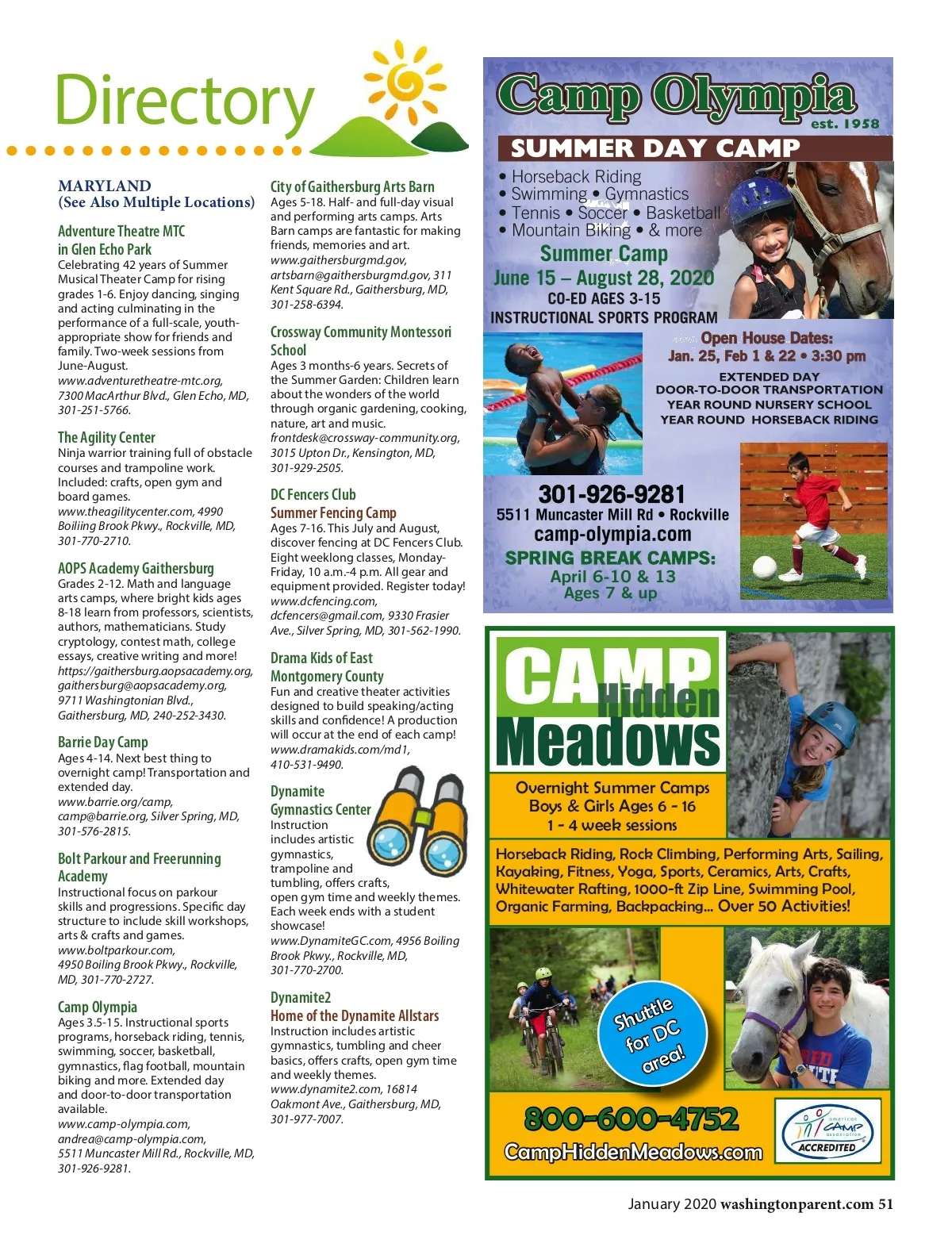 Directory

MARYLAND
(See Also Multiple Locations)

Adventure Theatre MTC in Glen Echo Park
Celebrating 42 years of Summer Musical Theater Camp for rising grades 1-6. Enjoy dancing, singing and acting culminating in the performance of a full-scale, youth-appropriate show for friends and family. Two-week sessions from June-August.
www.adventuretheatre-mtc.org, 7300 MacArthur Blvd., Glen Echo, MD, 301-251-5766.

The Agility Center
Ninja warrior training full of obstacle courses and trampoline work. Included: crafts, open gym and board games.
www.theagilitycenter.com, 4990 Boiliing Brook Pkwy., Rockville, MD, 301-770-2710.

AOPS Academy Gaithersburg
Grades 2-12. Math and language arts camps, where bright kids ages 8-18 learn from professors, scientists, authors, mathematicians. Study cryptology, contest math, college essays, creative writing and more!
https://gaithersburg.aopsacademy.org, gaithersburg@aopsacademy.org, 9711 Washingtonian Blvd., Gaithersburg, MD, 240-252-3430.

Barrie Day Camp
Ages 4-14. Next best thing to overnight camp! Transportation and extended day.
www.barrie.org/camp, camp@barrie.org, Silver Spring, MD, 301-576-2815.

Bolt Parkour and Freerunning Academy
Instructional focus on parkour skills and progressions. Specific day structure to include skill workshops, arts & crafts and games.
www.boltparkour.com, 4950 Boiling Brook Pkwy., Rockville, MD, 301-770-2727.

Camp Olympia
Ages 3.5-15. Instructional sports programs, horseback riding, tennis, swimming, soccer, basketball, gymnastics, flag football, mountain biking and more. Extended day and door-to-door transportation available.
www.camp-olympia.com, andrea@camp-olympia.com, 5511 Muncaster Mill Rd., Rockville, MD, 301-926-9281.

City of Gaithersburg Arts Barn
Ages 5-18. Half- and full-day visual and performing arts camps. Arts Barn camps are fantastic for making friends, memories and art.
www.gaithersburgmd.gov, artsbarn@gaithersburgmd.gov, 311 Kent Square Rd., Gaithersburg, MD, 301-258-6394.

Crossway Community Montessori School
Ages 3 months-6 years. Secrets of the Summer Garden: Children learn about the wonders of the world through organic gardening, cooking, nature, art and music.
frontdesk@crossway-community.org, 3015 Upton Dr., Kensington, MD, 301-929-2505.

DC Fencers Club
Summer Fencing Camp
Ages 7-16. This July and August, discover fencing at DC Fencers Club. Eight weeklong classes, Monday-Friday, 10 a.m.-4 p.m. All gear and equipment provided. Register today!
www.dcfencing.com, dcfencers@gmail.com, 9330 Frasier Ave., Silver Spring, MD, 301-562-1990.

Drama Kids of East Montgomery County
Fun and creative theater activities designed to build speaking/acting skills and confidence! A production will occur at the end of each camp!
www.dramakids.com/md1, 410-531-9490.

Dynamite Gymnastics Center
Instruction includes artistic gymnastics, trampoline and tumbling, offers crafts, open gym time and weekly themes. Each week ends with a student showcase!
www.DynamiteGC.com, 4956 Boiling Brook Pkwy., Rockville, MD, 301-770-2700.

Dynamite2
Home of the Dynamite Allstars
Instruction includes artistic gymnastics, tumbling and cheer basics, offers crafts, open gym time and weekly themes.
www.dynamite2.com, 16814 Oakmont Ave., Gaithersburg, MD, 301-977-7007.

Camp Olympia
est. 1958
SUMMER DAY CAMP
• Horseback Riding
• Swimming • Gymnastics
• Tennis • Soccer • Basketball
• Mountain Biking • & more
Summer Camp
June 15 – August 28, 2020
CO-ED AGES 3-15
INSTRUCTIONAL SPORTS PROGRAM
Open House Dates:
Jan. 25, Feb 1 & 22 • 3:30 pm
EXTENDED DAY
DOOR-TO-DOOR TRANSPORTATION
YEAR ROUND NURSERY SCHOOL
YEAR ROUND HORSEBACK RIDING
301-926-9281
5511 Muncaster Mill Rd • Rockville
camp-olympia.com
SPRING BREAK CAMPS:
April 6-10 & 13
Ages 7 & up

CAMP Hidden Meadows
Overnight Summer Camps
Boys & Girls Ages 6 - 16
1 - 4 week sessions
Horseback Riding, Rock Climbing, Performing Arts, Sailing, Kayaking, Fitness, Yoga, Sports, Ceramics, Arts, Crafts, Whitewater Rafting, 1000-ft Zip Line, Swimming Pool, Organic Farming, Backpacking... Over 50 Activities!
Shuttle for DC area!
800-600-4752
CampHiddenMeadows.com
american CAMP association ACCREDITED

January 2020 washingtonparent.com 51